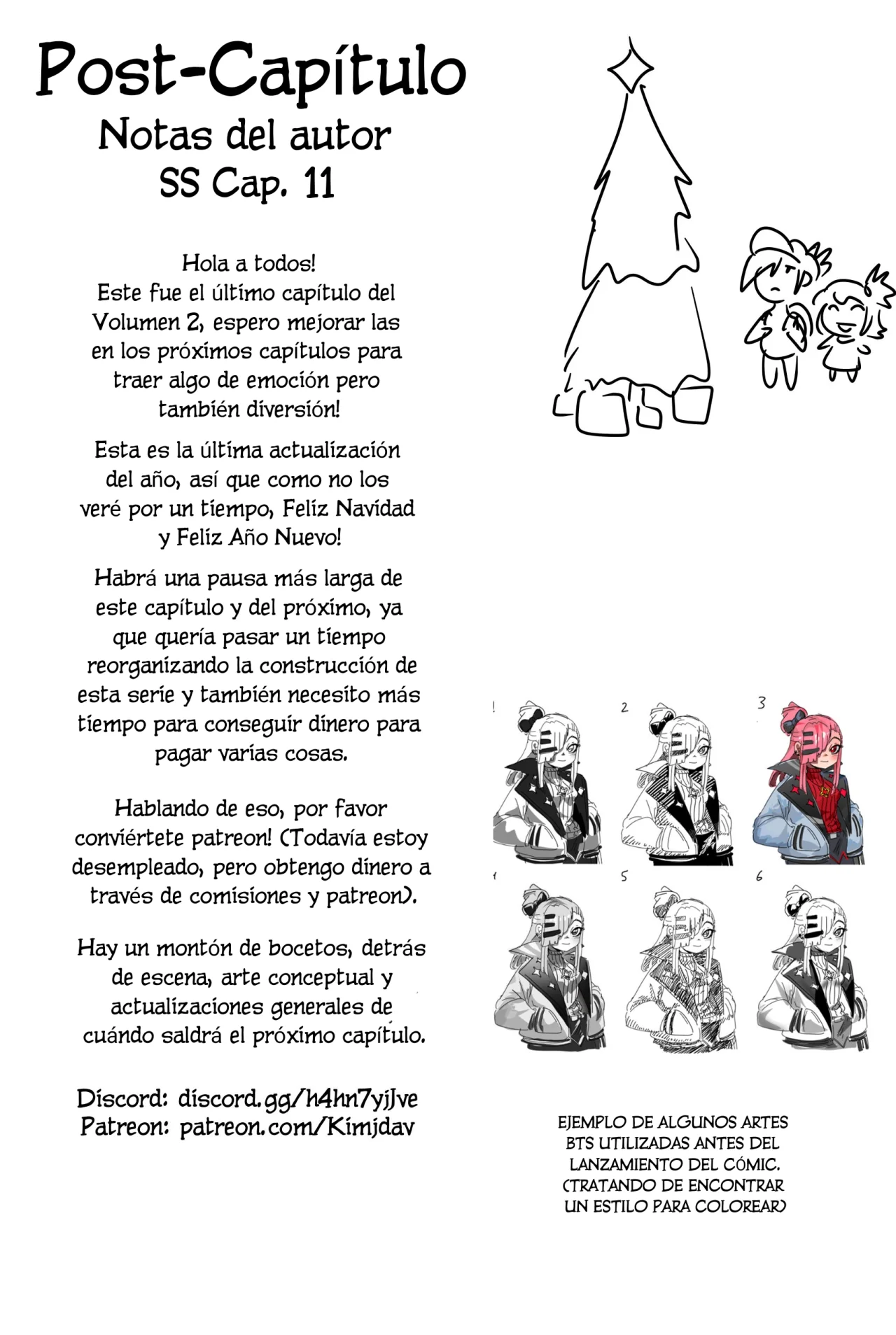 Post-Capítulo
Notas del autor
SS Cap. 11

Hola a todos! Este fue el último capítulo del Volumen 2, espero mejorar las en los próximos capítulos para traer algo de emoción pero también diversión!

Esta es la última actualización del año, así que como no los veré por un tiempo, Feliz Navidad y Feliz Año Nuevo!

Habrá una pausa más larga de este capítulo y del próximo, ya que quería pasar un tiempo reorganizando la construcción de esta serie y también necesito más tiempo para conseguir dinero para pagar varias cosas.

Hablando de eso, por favor conviértete patreon! (Todavía estoy desempleado, pero obtengo dinero a través de comisiones y patreon).

Hay un montón de bocetos, detrás de escena, arte conceptual y actualizaciones generales de cuándo saldrá el próximo capítulo.

Discord: discord.gg/h4hn7yjJve
Patreon: patreon.com/Kimjdav

1 2 3
4 5 6

EJEMPLO DE ALGUNOS ARTES BTS UTILIZADAS ANTES DEL LANZAMIENTO DEL CÓMIC. (TRATANDO DE ENCONTRAR UN ESTILO PARA COLOREAR)